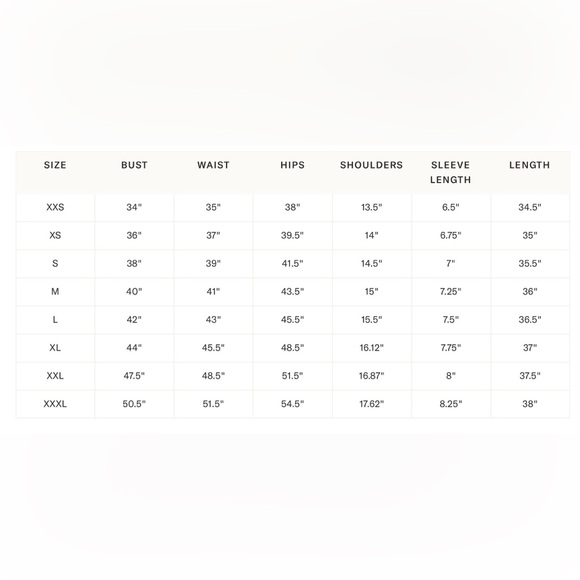 | SIZE | BUST | WAIST | HIPS | SHOULDERS | SLEEVE LENGTH | LENGTH |
|---|---|---|---|---|---|---|
| XXS | 34" | 35" | 38" | 13.5" | 6.5" | 34.5" |
| XS | 36" | 37" | 39.5" | 14" | 6.75" | 35" |
| S | 38" | 39" | 41.5" | 14.5" | 7" | 35.5" |
| M | 40" | 41" | 43.5" | 15" | 7.25" | 36" |
| L | 42" | 43" | 45.5" | 15.5" | 7.5" | 36.5" |
| XL | 44" | 45.5" | 48.5" | 16.12" | 7.75" | 37" |
| XXL | 47.5" | 48.5" | 51.5" | 16.87" | 8" | 37.5" |
| XXXL | 50.5" | 51.5" | 54.5" | 17.62" | 8.25" | 38" |